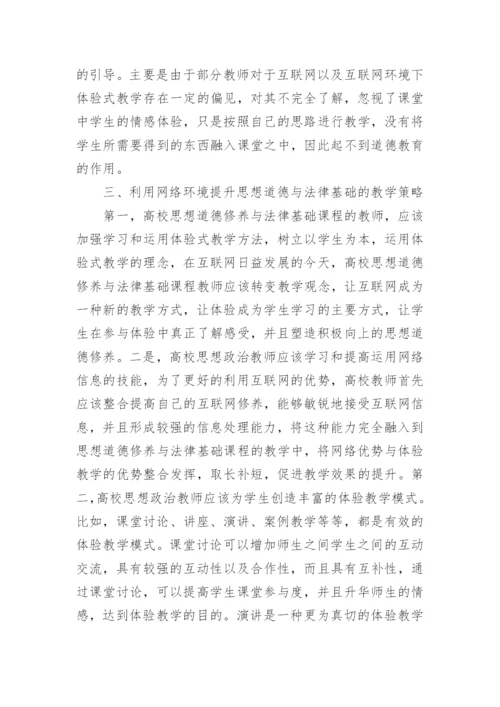 的引导。主要是由于部分教师对于互联网以及互联网环境下体验式教学存在一定的偏见，对其不完全了解，忽视了课堂中学生的情感体验，只是按照自己的思路进行教学，没有将学生所需要得到的东西融入课堂之中，因此起不到道德教育的作用。

三、利用网络环境提升思想道德与法律基础的教学策略

第一，高校思想道德修养与法律基础课程的教师，应该加强学习和运用体验式教学方法，树立以学生为本，运用体验式教学的理念，在互联网日益发展的今天，高校思想道德修养与法律基础课程教师应该转变教学观念，让互联网成为一种新的教学方式，让体验成为学生学习的主要方式，让学生在参与体验中真正了解感受，并且塑造积极向上的思想道德修养。二是，高校思想政治教师应该学习和提高运用网络信息的技能，为了更好的利用互联网的优势，高校教师首先应该整合提高自己的互联网修养，能够敏锐地接受互联网信息，并且形成较强的信息处理能力，将这种能力完全融入到思想道德修养与法律基础课程的教学中，将网络优势与体验教学的优势整合发挥，取长补短，促进教学效果的提升。第二,高校思想政治教师应该为学生创造丰富的体验教学模式。比如，课堂讨论、讲座、演讲、案例教学等等，都是有效的体验教学模式。课堂讨论可以增加师生之间学生之间的互动交流，具有较强的互动性以及合作性，而且具有互补性，通过课堂讨论，可以提高学生课堂参与度，并且升华师生的情感，达到体验教学的目的。演讲是一种更为真切的体验教学